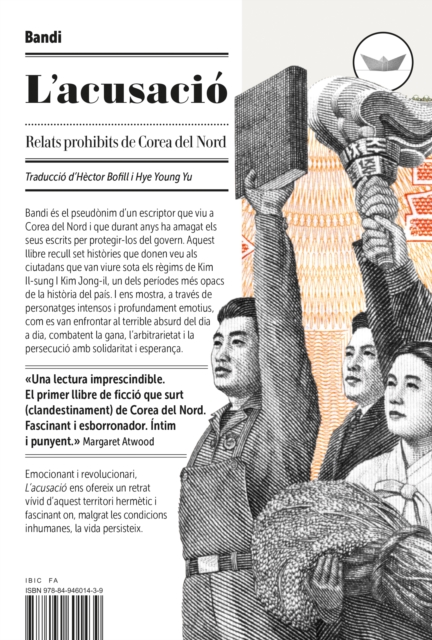 Bandi

L'acusació

Relats prohibits de Corea del Nord

Traducció d'Hèctor Bofill i Hye Young Yu

Bandi és el pseudònim d'un escriptor que viu a Corea del Nord i que durant anys ha amagat els seus escrits per protegir-los del govern. Aquest llibre recull set històries que donen veu als ciutadans que van viure sota els règims de Kim Il-sung I Kim Jong-il, un dels períodes més opacs de la història del país. I ens mostra, a través de personatges intensos i profundament emotius, com es van enfrontar al terrible absurd del dia a dia, combatent la gana, l'arbitrarietat i la persecució amb solidaritat i esperança.

«Una lectura imprescindible. El primer llibre de ficció que surt (clandestinament) de Corea del Nord. Fascinant i esborronador. Íntim i punyent.» Margaret Atwood

Emocionant i revolucionari, L'acusació ens ofereix un retrat vívid d'aquest territori hermètic i fascinant on, malgrat les condicions inhumanes, la vida persisteix.

IBIC FA
ISBN 978-84-946014-3-9